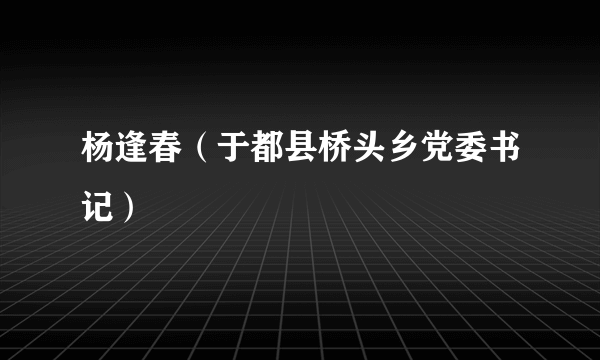 杨逢春（于都县桥头乡党委书记）